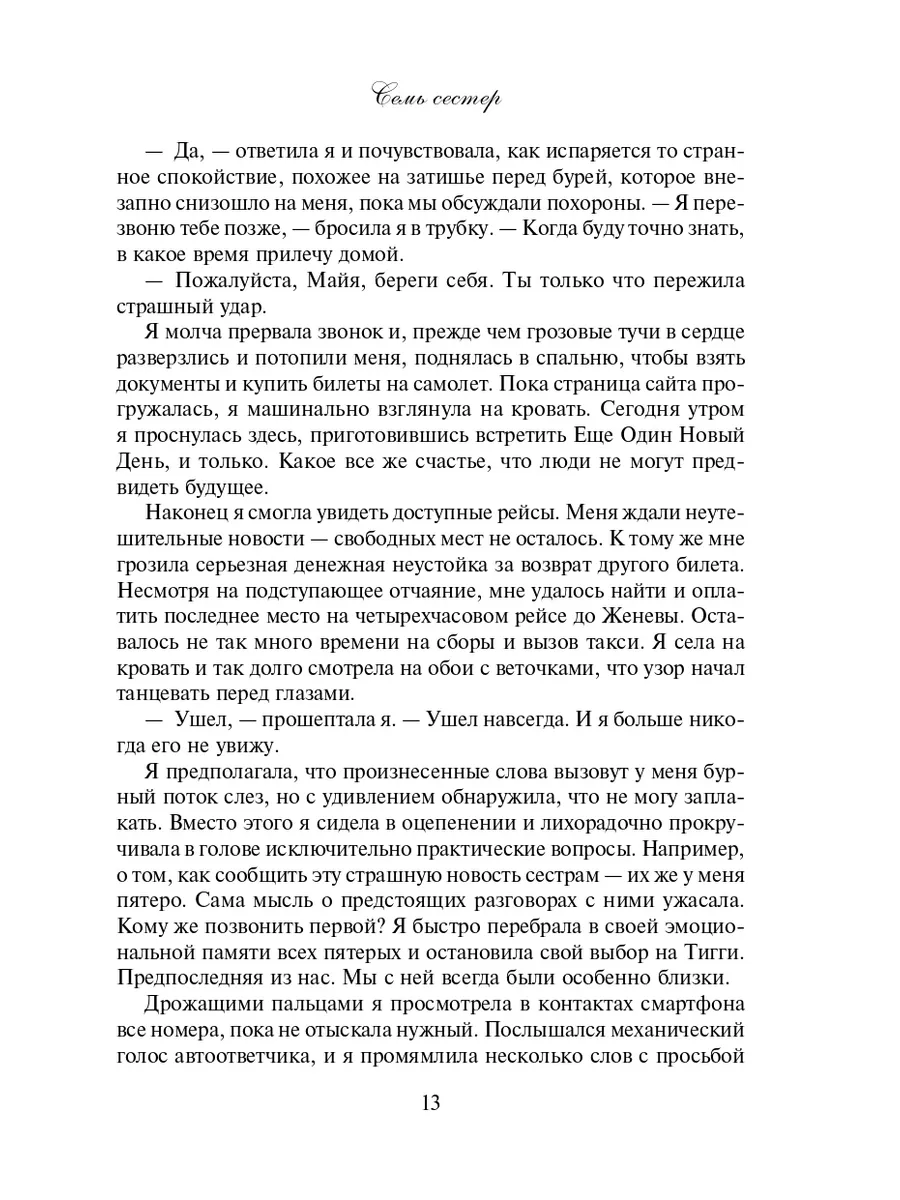 Семь сестер

— Да, — ответила я и почувствовала, как испаряется то странное спокойствие, похожее на затишье перед бурей, которое внезапно снизошло на меня, пока мы обсуждали похороны. — Я перезвоню тебе позже, — бросила я в трубку. — Когда буду точно знать, в какое время прилечу домой.

— Пожалуйста, Майя, береги себя. Ты только что пережила страшный удар.

Я молча прервала звонок и, прежде чем грозовые тучи в сердце разверзлись и потопили меня, поднялась в спальню, чтобы взять документы и купить билеты на самолет. Пока страница сайта прогружалась, я машинально взглянула на кровать. Сегодня утром я проснулась здесь, приготовившись встретить Еще Один Новый День, и только. Какое все же счастье, что люди не могут предвидеть будущее.

Наконец я смогла увидеть доступные рейсы. Меня ждали неутешительные новости — свободных мест не осталось. К тому же мне грозила серьезная денежная неустойка за возврат другого билета. Несмотря на подступающее отчаяние, мне удалось найти и оплатить последнее место на четырехчасовом рейсе до Женевы. Оставалось не так много времени на сборы и вызов такси. Я села на кровать и так долго смотрела на обои с веточками, что узор начал танцевать перед глазами.

— Ушел, — прошептала я. — Ушел навсегда. И я больше никогда его не увижу.

Я предполагала, что произнесенные слова вызовут у меня бурный поток слез, но с удивлением обнаружила, что не могу заплакать. Вместо этого я сидела в оцепенении и лихорадочно прокручивала в голове исключительно практические вопросы. Например, о том, как сообщить эту страшную новость сестрам — их же у меня пятеро. Сама мысль о предстоящих разговорах с ними ужасала. Кому же позвонить первой? Я быстро перебрала в своей эмоциональной памяти всех пятерых и остановила свой выбор на Тигги. Предпоследняя из нас. Мы с ней всегда были особенно близки.

Дрожащими пальцами я просмотрела в контактах смартфона все номера, пока не отыскала нужный. Послышался механический голос автоответчика, и я промямлила несколько слов с просьбой

13